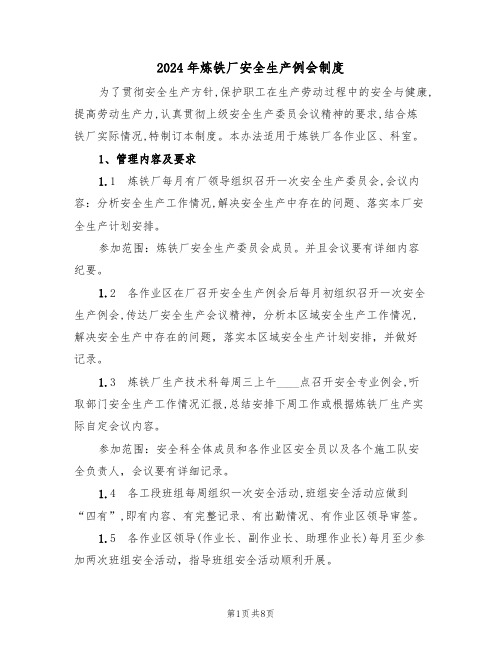 2024年炼铁厂安全生产例会制度

为了贯彻安全生产方针,保护职工在生产劳动过程中的安全与健康,提高劳动生产力,认真贯彻上级安全生产委员会议精神的要求,结合炼铁厂实际情况,特制订本制度。本办法适用于炼铁厂各作业区、科室。

1、管理内容及要求

1.1 炼铁厂每月有厂领导组织召开一次安全生产委员会,会议内容:分析安全生产工作情况,解决安全生产中存在的问题、落实本厂安全生产计划安排。

参加范围:炼铁厂安全生产委员会成员。并且会议要有详细内容纪要。

1.2 各作业区在厂召开安全生产例会后每月初组织召开一次安全生产例会,传达厂安全生产会议精神,分析本区域安全生产工作情况,解决安全生产中存在的问题,落实本区域安全生产计划安排,并做好记录。

1.3 炼铁厂生产技术科每周三上午____点召开安全专业例会,听取部门安全生产工作情况汇报,总结安排下周工作或根据炼铁厂生产实际自定会议内容。

参加范围:安全科全体成员和各作业区安全员以及各个施工队安全负责人,会议要有详细记录。

1.4 各工段班组每周组织一次安全活动,班组安全活动应做到“四有”,即有内容、有完整记录、有出勤情况、有作业区领导审签。

1.5 各作业区领导(作业长、副作业长、助理作业长)每月至少参加两次班组安全活动,指导班组安全活动顺利开展。

第1页共8页